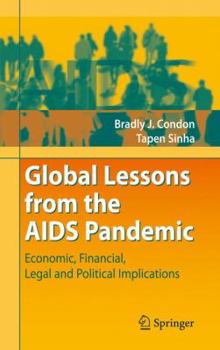 Bradly J. Condon
Tapen Sinha

Global Lessons from the AIDS Pandemic

Economic, Financial, Legal and Political Implications

Springer